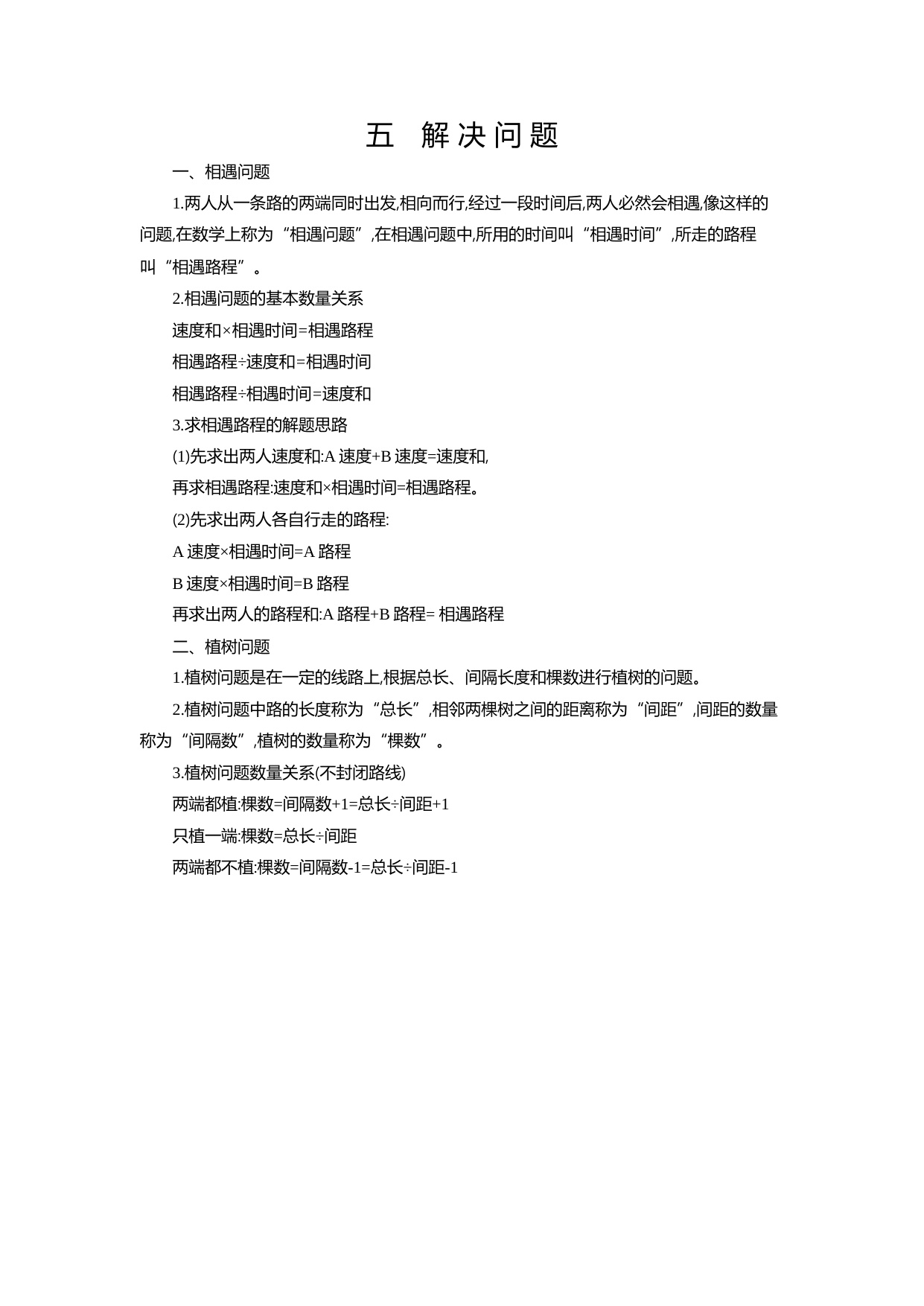 五　解决问题

一、相遇问题

1.两人从一条路的两端同时出发,相向而行,经过一段时间后,两人必然会相遇,像这样的问题,在数学上称为“相遇问题”,在相遇问题中,所用的时间叫“相遇时间”,所走的路程叫“相遇路程”。

2.相遇问题的基本数量关系

速度和×相遇时间=相遇路程

相遇路程÷速度和=相遇时间

相遇路程÷相遇时间=速度和

3.求相遇路程的解题思路

(1)先求出两人速度和:A 速度+B 速度=速度和,

再求相遇路程:速度和×相遇时间=相遇路程。

(2)先求出两人各自行走的路程:

A 速度×相遇时间=A 路程

B 速度×相遇时间=B 路程

再求出两人的路程和:A 路程+B 路程= 相遇路程

二、植树问题

1.植树问题是在一定的线路上,根据总长、间隔长度和棵数进行植树的问题。

2.植树问题中路的长度称为“总长”,相邻两棵树之间的距离称为“间距”,间距的数量称为“间隔数”,植树的数量称为“棵数”。

3.植树问题数量关系(不封闭路线)

两端都植:棵数=间隔数+1=总长÷间距+1

只植一端:棵数=总长÷间距

两端都不植:棵数=间隔数-1=总长÷间距-1